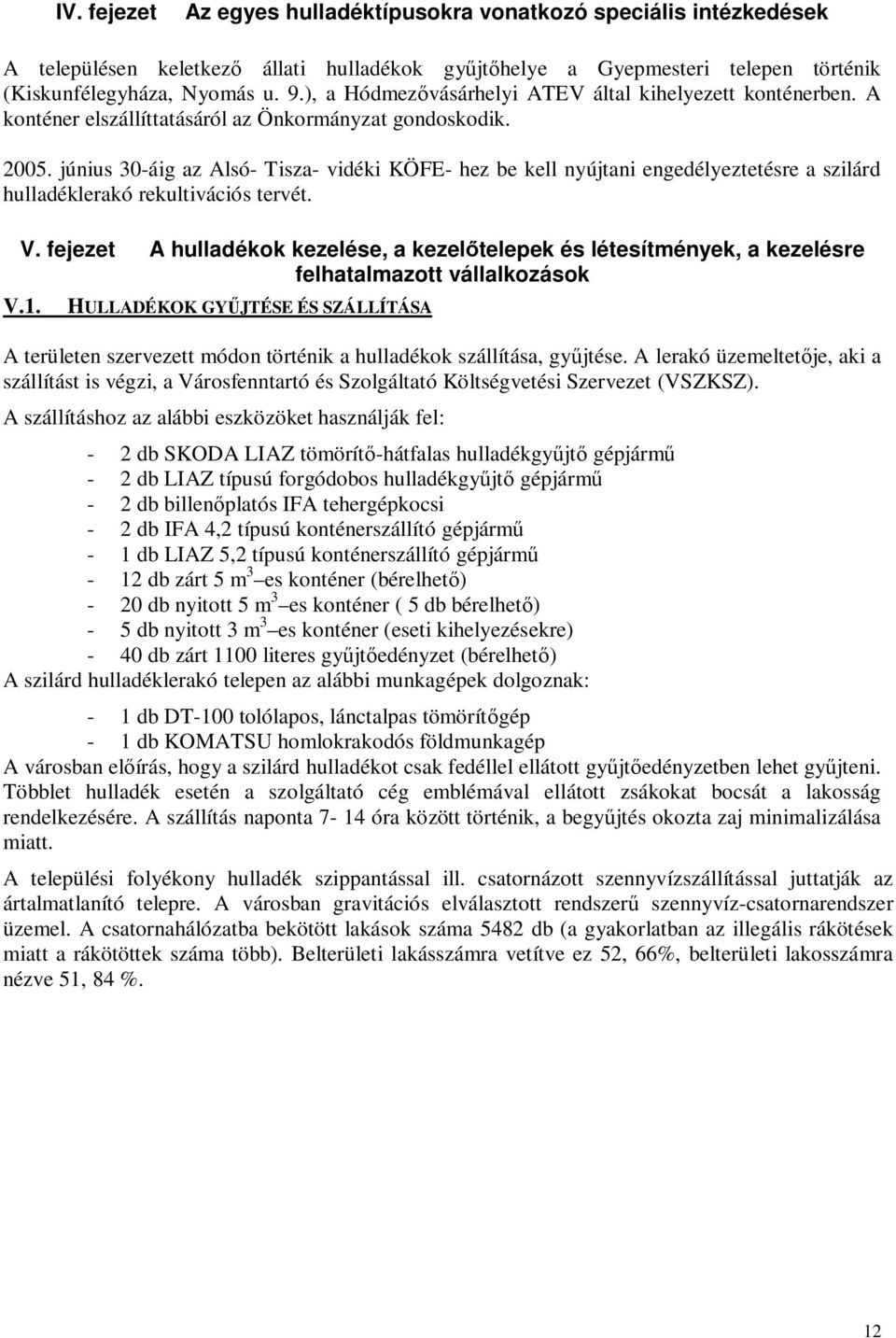 IV. fejezet Az egyes hulladéktípusokra vonatkozó speciális intézkedések

A településen keletkező állati hulladékok gyűjtőhelye a Gyepmesteri telepen történik (Kiskunfélegyháza, Nyomás u. 9.), a Hódmezővásárhelyi ATEV által kihelyezett konténerben. A konténer elszállíttatásáról az Önkormányzat gondoskodik.

2005. június 30-áig az Alsó- Tisza- vidéki KÖFE- hez be kell nyújtani engedélyeztetésre a szilárd hulladéklerakó rekultivációs tervét.

V. fejezet A hulladékok kezelése, a kezelőtelepek és létesítmények, a kezelésre felhatalmazott vállalkozások

V.1. HULLADÉKOK GYŰJTÉSE ÉS SZÁLLÍTÁSA

A területen szervezett módon történik a hulladékok szállítása, gyűjtése. A lerakó üzemeltetője, aki a szállítást is végzi, a Városfenntartó és Szolgáltató Költségvetési Szervezet (VSZKSZ).

A szállításhoz az alábbi eszközöket használják fel:

- 2 db SKODA LIAZ tömörítő-hátfalas hulladékgyűjtő gépjármű
- 2 db LIAZ típusú forgódobos hulladékgyűjtő gépjármű
- 2 db billenőplatós IFA tehergépkocsi
- 2 db IFA 4,2 típusú konténerszállító gépjármű
- 1 db LIAZ 5,2 típusú konténerszállító gépjármű
- 12 db zárt 5 $m^3$ –es konténer (bérelhető)
- 20 db nyitott 5 $m^3$ –es konténer ( 5 db bérelhető)
- 5 db nyitott 3 $m^3$ –es konténer (eseti kihelyezésekre)
- 40 db zárt 1100 literes gyűjtőedényzet (bérelhető)

A szilárd hulladéklerakó telepen az alábbi munkagépek dolgoznak:

- 1 db DT-100 tolólapos, lánctalpas tömörítőgép
- 1 db KOMATSU homlokrakodós földmunkagép

A városban előírás, hogy a szilárd hulladékot csak fedéllel ellátott gyűjtőedényzetben lehet gyűjteni. Többlet hulladék esetén a szolgáltató cég emblémával ellátott zsákokat bocsát a lakosság rendelkezésére. A szállítás naponta 7- 14 óra között történik, a begyűjtés okozta zaj minimalizálása miatt.

A települési folyékony hulladék szippantással ill. csatornázott szennyvízszállítással juttatják az ártalmatlanító telepre. A városban gravitációs elválasztott rendszerű szennyvíz-csatornarendszer üzemel. A csatornahálózatba bekötött lakások száma 5482 db (a gyakorlatban az illegális rákötések miatt a rákötöttek száma több). Belterületi lakásszámra vetítve ez 52, 66%, belterületi lakosszámra nézve 51, 84 %.

12